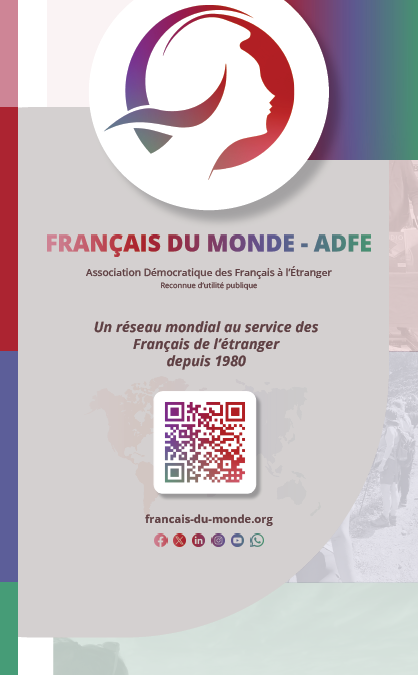 FRANÇAIS DU MONDE - ADFE

Association Démocratique des Français à l'Étranger
Reconnue d'utilité publique

Un réseau mondial au service des Français de l'étranger depuis 1980

francais-du-monde.org